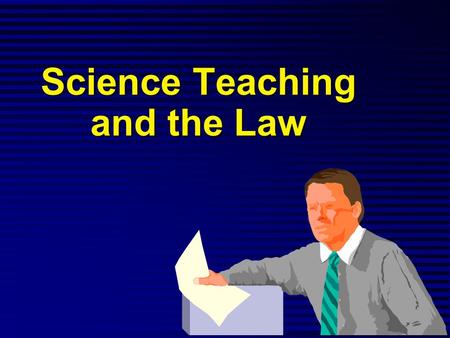 Science Teaching and the Law